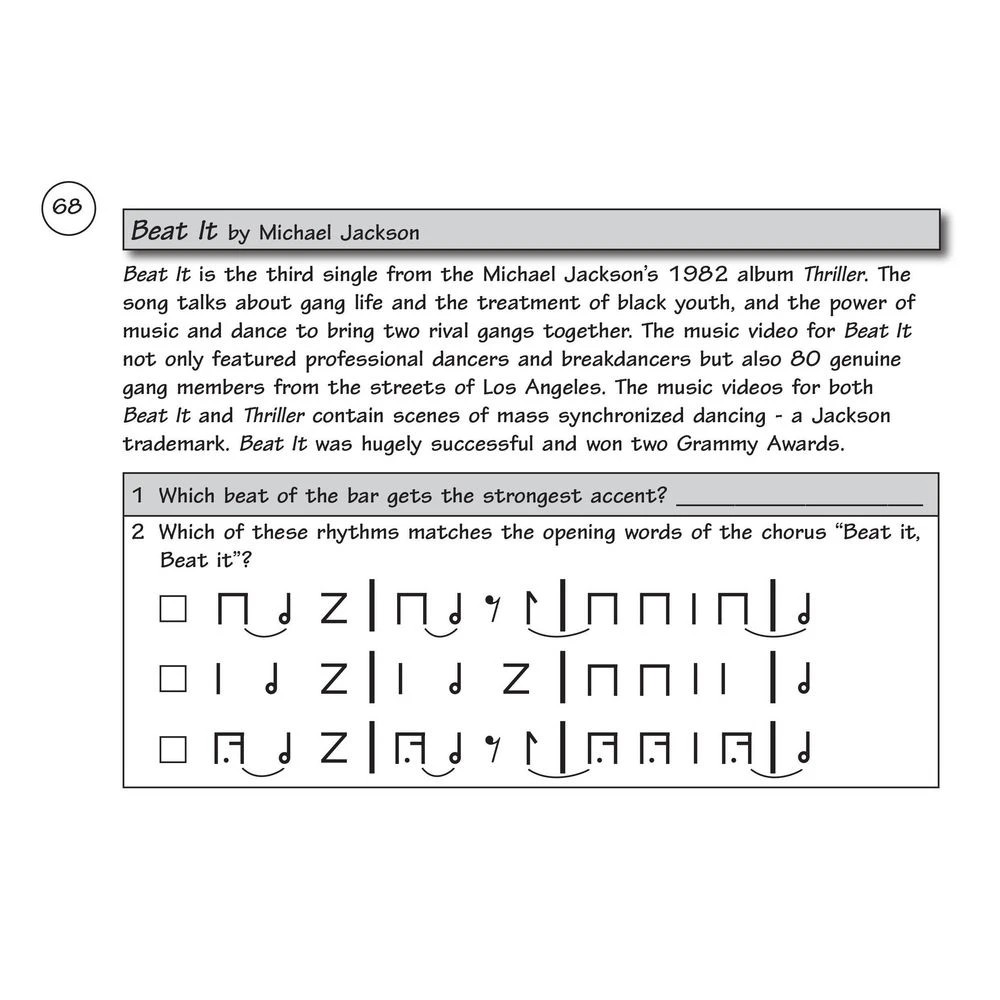 68

Beat It by Michael Jackson

Beat It is the third single from the Michael Jackson's 1982 album Thriller. The song talks about gang life and the treatment of black youth, and the power of music and dance to bring two rival gangs together. The music video for Beat It not only featured professional dancers and breakdancers but also 80 genuine gang members from the streets of Los Angeles. The music videos for both Beat It and Thriller contain scenes of mass synchronized dancing - a Jackson trademark. Beat It was hugely successful and won two Grammy Awards.

1 Which beat of the bar gets the strongest accent? ____________________

2 Which of these rhythms matches the opening words of the chorus "Beat it, Beat it"?
☐
☐
☐